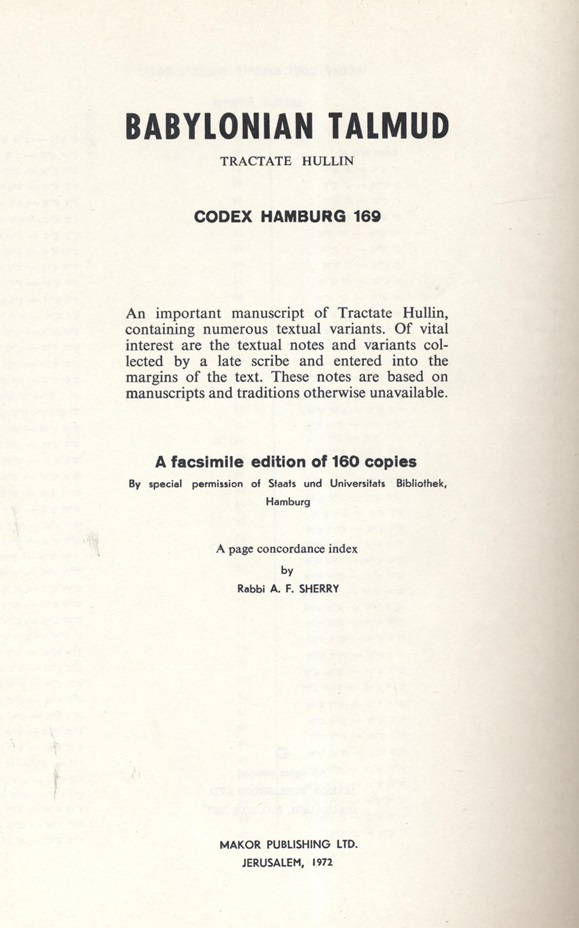 BABYLONIAN TALMUD

TRACTATE HULLIN

CODEX HAMBURG 169

An important manuscript of Tractate Hullin, containing numerous textual variants. Of vital interest are the textual notes and variants collected by a late scribe and entered into the margins of the text. These notes are based on manuscripts and traditions otherwise unavailable.

A facsimile edition of 160 copies

By special permission of Staats und Universitats Bibliothek, Hamburg

A page concordance index
by
Rabbi A. F. SHERRY

MAKOR PUBLISHING LTD.
JERUSALEM, 1972